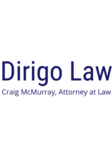 Dirigo Law
Craig McMurray, Attorney at Law